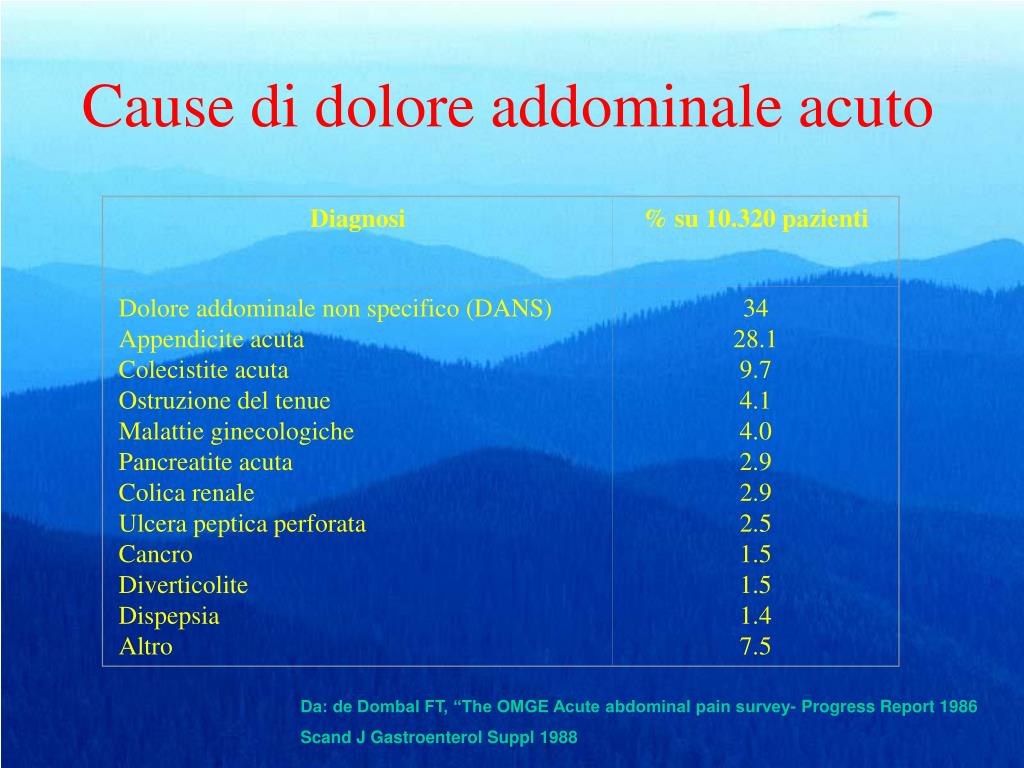 Cause di dolore addominale acuto

| Diagnosi | % su 10.320 pazienti |
|---|---|
| Dolore addominale non specifico (DANS) | 34 |
| Appendicite acuta | 28.1 |
| Colecistite acuta | 9.7 |
| Ostruzione del tenue | 4.1 |
| Malattie ginecologiche | 4.0 |
| Pancreatite acuta | 2.9 |
| Colica renale | 2.9 |
| Ulcera peptica perforata | 2.5 |
| Cancro | 1.5 |
| Diverticolite | 1.5 |
| Dispepsia | 1.4 |
| Altro | 7.5 |

Da: de Dombal FT, “The OMGE Acute abdominal pain survey- Progress Report 1986

Scand J Gastroenterol Suppl 1988